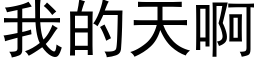 我的天啊